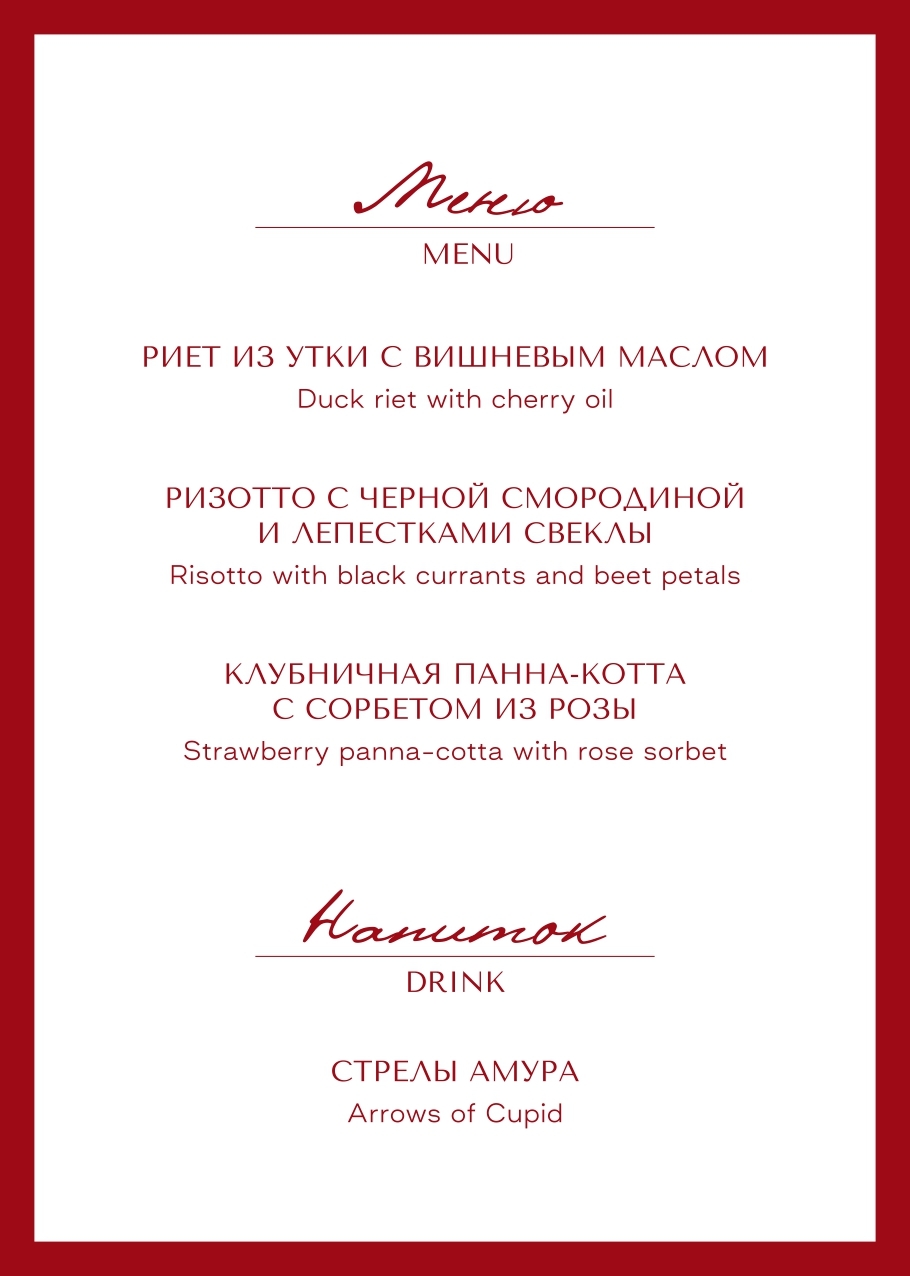 Меню

MENU

РИЕТ ИЗ УТКИ С ВИШНЕВЫМ МАСЛОМ
Duck riet with cherry oil

РИЗОТТО С ЧЕРНОЙ СМОРОДИНОЙ И ЛЕПЕСТКАМИ СВЕКЛЫ
Risotto with black currants and beet petals

КЛУБНИЧНАЯ ПАННА-КОТТА С СОРБЕТОМ ИЗ РОЗЫ
Strawberry panna-cotta with rose sorbet

Напиток

DRINK

СТРЕЛЫ АМУРА
Arrows of Cupid